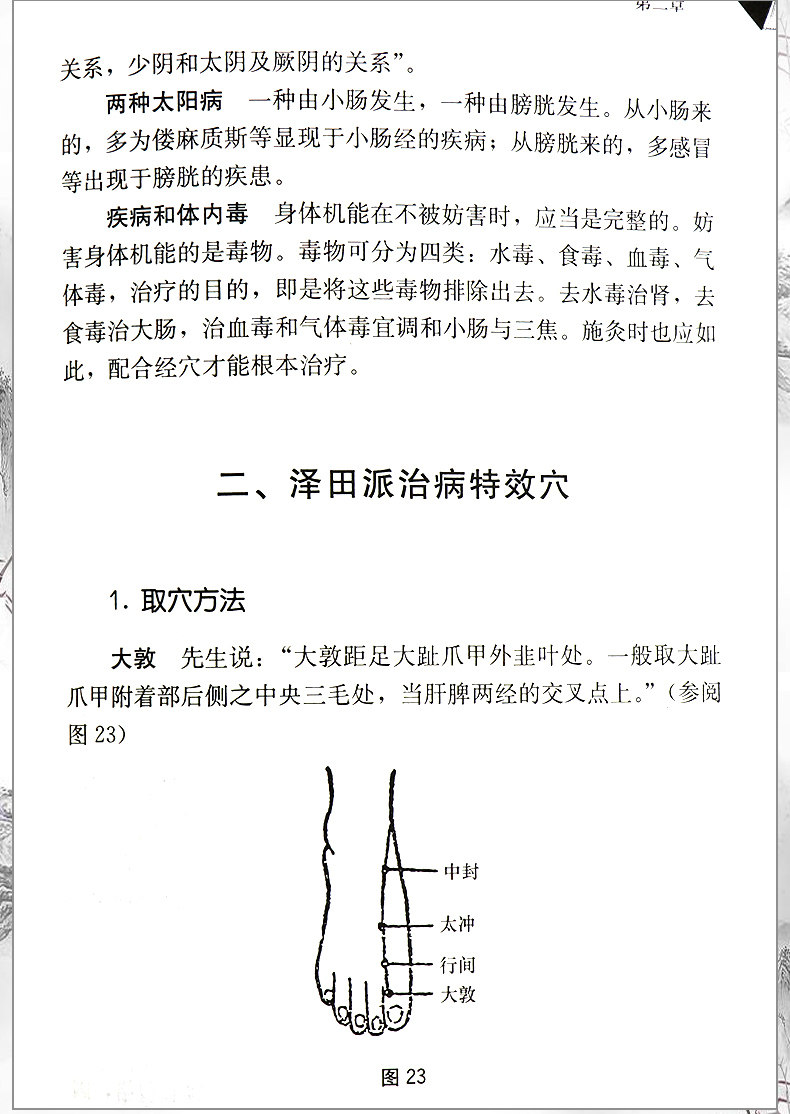 第二章

关系，少阴和太阴及厥阴的关系”。

两种太阳病　一种由小肠发生，一种由膀胱发生。从小肠来的，多为偻麻质斯等显现于小肠经的疾病；从膀胱来的，多感冒等出现于膀胱的疾患。

疾病和体内毒　身体机能在不被妨害时，应当是完整的。妨害身体机能的是毒物。毒物可分为四类：水毒、食毒、血毒、气体毒，治疗的目的，即是将这些毒物排除出去。去水毒治肾，去食毒治大肠，治血毒和气体毒宜调和小肠与三焦。施灸时也应如此，配合经穴才能根本治疗。

二、泽田派治病特效穴

1. 取穴方法

大敦　先生说：“大敦距足大趾爪甲外韭叶处。一般取大趾爪甲附着部后侧之中央三毛处，当肝脾两经的交叉点上。”（参阅图 23）

中封
太冲
行间
大敦

图 23